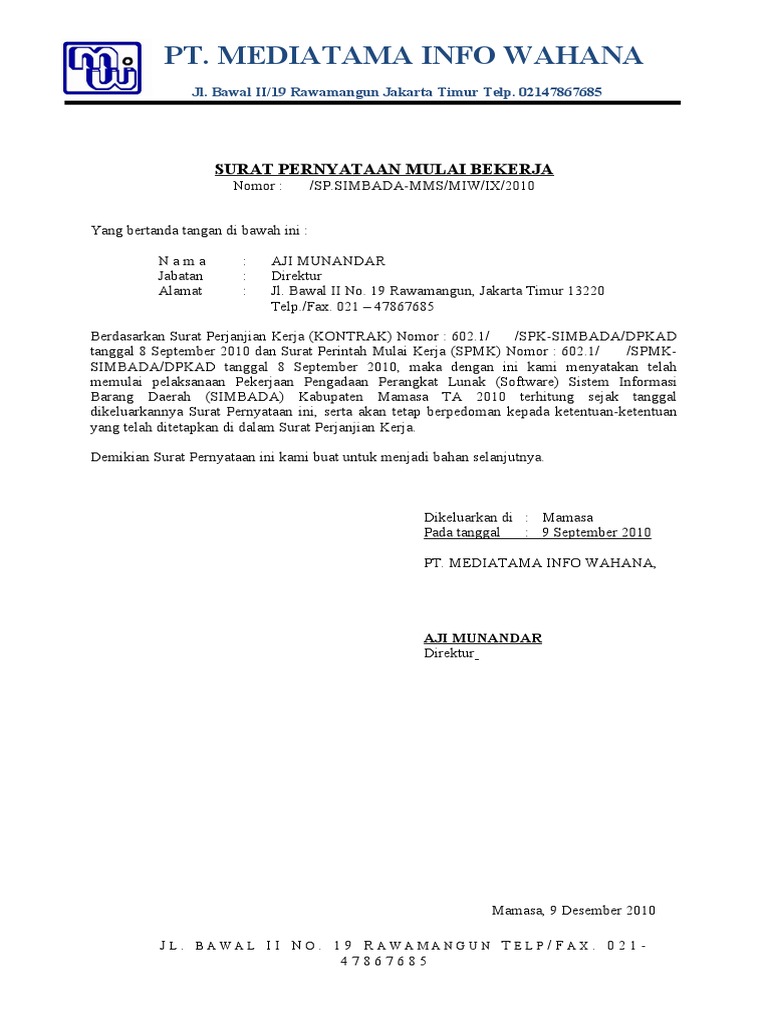 PT. MEDIATAMA INFO WAHANA

Jl. Bawal II/19 Rawamangun Jakarta Timur Telp. 02147867685

SURAT PERNYATAAN MULAI BEKERJA
Nomor : /SP.SIMBADA-MMS/MIW/IX/2010

Yang bertanda tangan di bawah ini :

N a m a : AJI MUNANDAR
Jabatan : Direktur
Alamat : Jl. Bawal II No. 19 Rawamangun, Jakarta Timur 13220
Telp./Fax. 021 – 47867685

Berdasarkan Surat Perjanjian Kerja (KONTRAK) Nomor : 602.1/ /SPK-SIMBADA/DPKAD tanggal 8 September 2010 dan Surat Perintah Mulai Kerja (SPMK) Nomor : 602.1/ /SPMK-SIMBADA/DPKAD tanggal 8 September 2010, maka dengan ini kami menyatakan telah memulai pelaksanaan Pekerjaan Pengadaan Perangkat Lunak (Software) Sistem Informasi Barang Daerah (SIMBADA) Kabupaten Mamasa TA 2010 terhitung sejak tanggal dikeluarkannya Surat Pernyataan ini, serta akan tetap berpedoman kepada ketentuan-ketentuan yang telah ditetapkan di dalam Surat Perjanjian Kerja.

Demikian Surat Pernyataan ini kami buat untuk menjadi bahan selanjutnya.

Dikeluarkan di : Mamasa
Pada tanggal : 9 September 2010

PT. MEDIATAMA INFO WAHANA,

AJI MUNANDAR
Direktur

Mamasa, 9 Desember 2010

JL. BAWAL II NO. 19 RAWAMANGUN TELP/FAX. 021-47867685